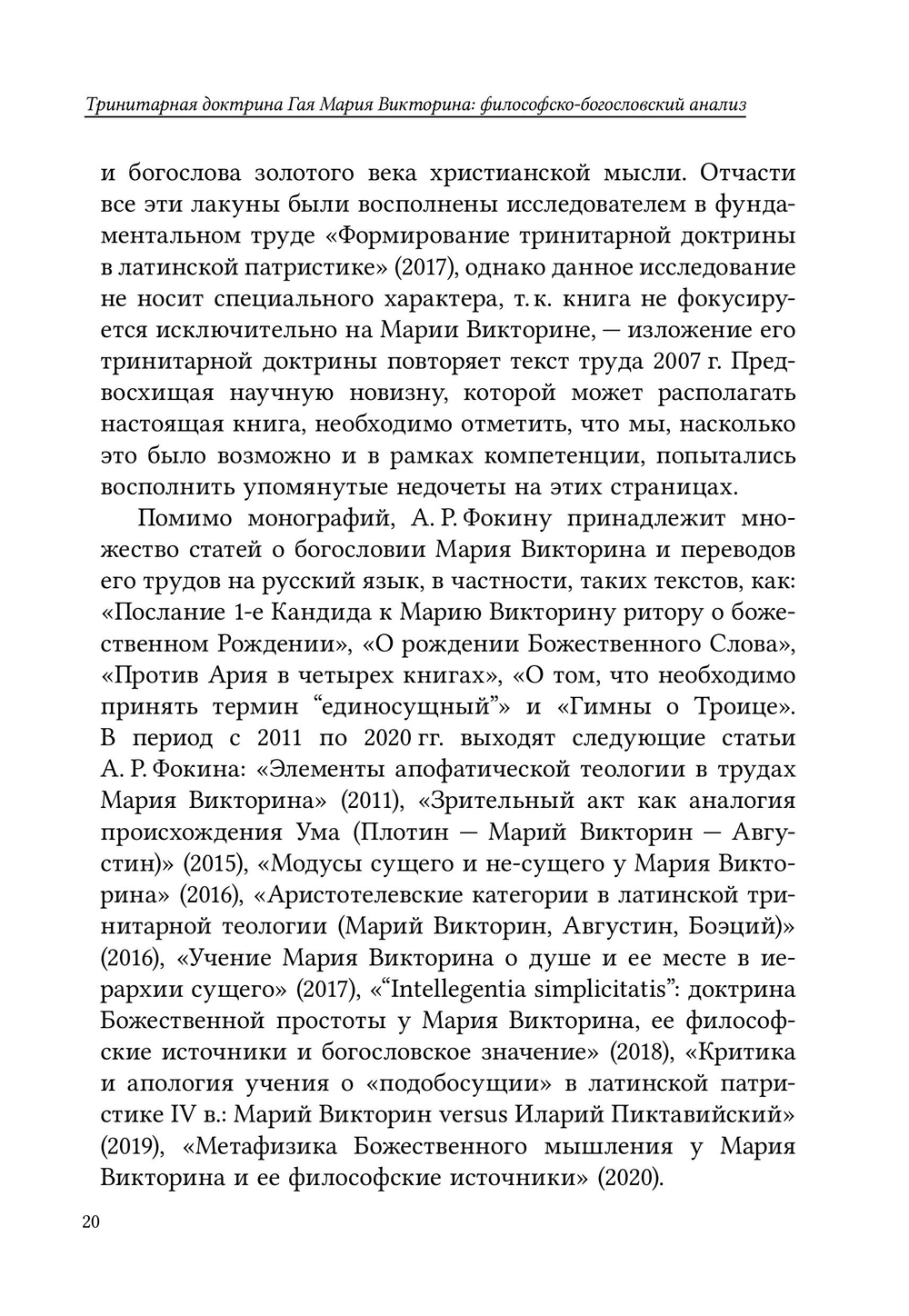 Тринитарная доктрина Гая Мария Викторина: философско-богословский анализ

и богослова золотого века христианской мысли. Отчасти все эти лакуны были восполнены исследователем в фундаментальном труде «Формирование тринитарной доктрины в латинской патристике» (2017), однако данное исследование не носит специального характера, т. к. книга не фокусируется исключительно на Марии Викторине, — изложение его тринитарной доктрины повторяет текст труда 2007 г. Предвосхищая научную новизну, которой может располагать настоящая книга, необходимо отметить, что мы, насколько это было возможно и в рамках компетенции, попытались восполнить упомянутые недочеты на этих страницах.

Помимо монографий, А. Р. Фокину принадлежит множество статей о богословии Мария Викторина и переводов его трудов на русский язык, в частности, таких текстов, как: «Послание 1-е Кандида к Марию Викторину ритору о божественном Рождении», «О рождении Божественного Слова», «Против Ария в четырех книгах», «О том, что необходимо принять термин “единосущный”» и «Гимны о Троице». В период с 2011 по 2020 гг. выходят следующие статьи А. Р. Фокина: «Элементы апофатической теологии в трудах Мария Викторина» (2011), «Зрительный акт как аналогия происхождения Ума (Плотин — Марий Викторин — Августин)» (2015), «Модусы сущего и не-сущего у Мария Викторина» (2016), «Аристотелевские категории в латинской тринитарной теологии (Марий Викторин, Августин, Боэций)» (2016), «Учение Мария Викторина о душе и ее месте в иерархии сущего» (2017), «“Intellegentia simplicitatis”: доктрина Божественной простоты у Мария Викторина, ее философские источники и богословское значение» (2018), «Критика и апология учения о «подобосущии» в латинской патристике IV в.: Марий Викторин versus Иларий Пиктавийский» (2019), «Метафизика Божественного мышления у Мария Викторина и ее философские источники» (2020).

20